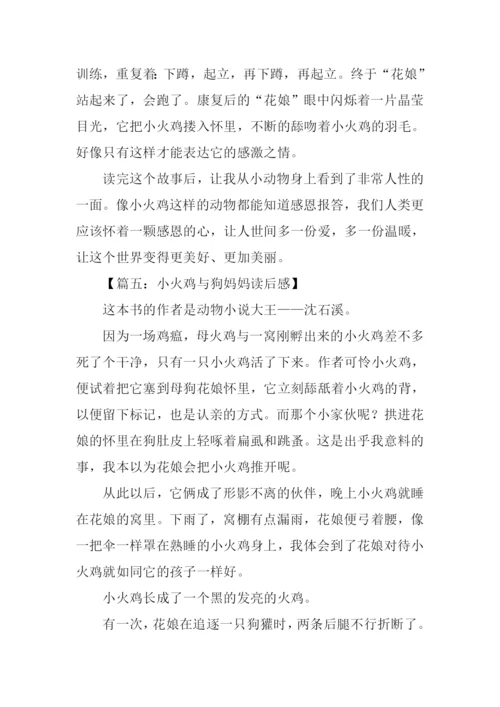 训练，重复着：下蹲，起立，再下蹲，再起立。终于“花娘”站起来了，会跑了。康复后的“花娘”眼中闪烁着一片晶莹目光，它把小火鸡搂入怀里，不断的舔吻着小火鸡的羽毛。好像只有这样才能表达它的感激之情。

读完这个故事后，让我从小动物身上看到了非常人性的一面。像小火鸡这样的动物都能知道感恩报答，我们人类更应该怀着一颗感恩的心，让人世间多一份爱，多一份温暖，让这个世界变得更美好、更加美丽。

【篇五：小火鸡与狗妈妈读后感】

这本书的作者是动物小说大王——沈石溪。

因为一场鸡瘟，母火鸡与一窝刚孵出来的小火鸡差不多死了个干净，只有一只小火鸡活了下来。作者可怜小火鸡，便试着把它塞到母狗花娘怀里，它立刻舔舐着小火鸡的背，以便留下标记，也是认亲的方式。而那个小家伙呢？拱进花娘的怀里在狗肚皮上轻啄着扁虱和跳蚤。这是出乎我意料的事，我本以为花娘会把小火鸡推开呢。

从此以后，它俩成了形影不离的伙伴，晚上小火鸡就睡在花娘的窝里。下雨了，窝棚有点漏雨，花娘便弓着腰，像一把伞一样罩在熟睡的小火鸡身上，我体会到了花娘对待小火鸡就如同它的孩子一样好。

小火鸡长成了一个黑的发亮的火鸡。

有一次，花娘在追逐一只狗獾时，两条后腿不行折断了。